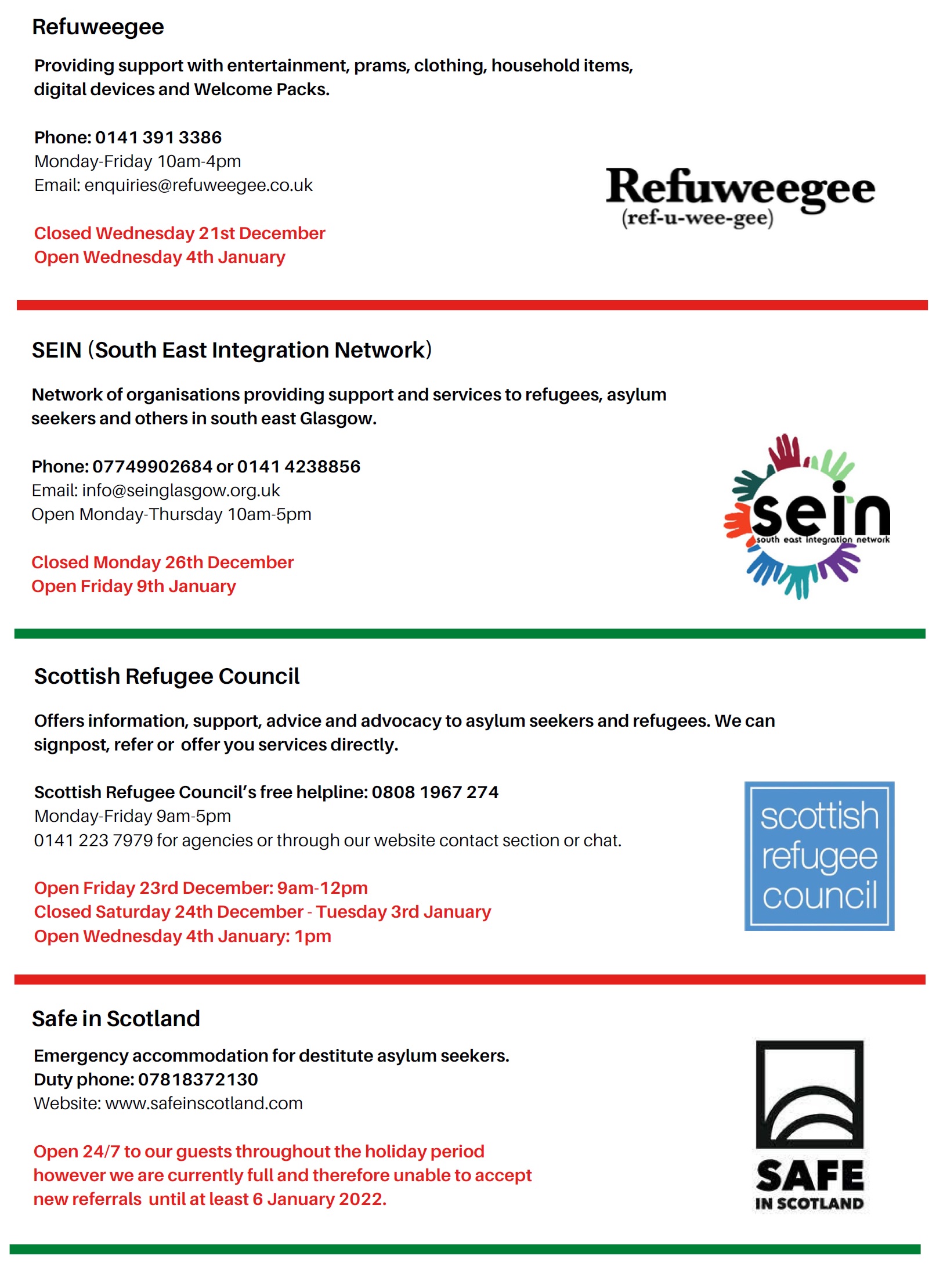 Refuweegee

Providing support with entertainment, prams, clothing, household items, digital devices and Welcome Packs.

Phone: 0141 391 3386
Monday-Friday 10am-4pm
Email: enquiries@refuweegee.co.uk

Closed Wednesday 21st December
Open Wednesday 4th January

Refuweegee
(ref-u-wee-gee)

SEIN (South East Integration Network)

Network of organisations providing support and services to refugees, asylum seekers and others in south east Glasgow.

Phone: 07749902684 or 0141 4238856
Email: info@seinglasgow.org.uk
Open Monday-Thursday 10am-5pm

Closed Monday 26th December
Open Friday 9th January

sein
south east integration network

Scottish Refugee Council

Offers information, support, advice and advocacy to asylum seekers and refugees. We can signpost, refer or offer you services directly.

Scottish Refugee Council's free helpline: 0808 1967 274
Monday-Friday 9am-5pm
0141 223 7979 for agencies or through our website contact section or chat.

Open Friday 23rd December: 9am-12pm
Closed Saturday 24th December - Tuesday 3rd January
Open Wednesday 4th January: 1pm

scottish refugee council

Safe in Scotland

Emergency accommodation for destitute asylum seekers.
Duty phone: 07818372130
Website: www.safeinscotland.com

Open 24/7 to our guests throughout the holiday period however we are currently full and therefore unable to accept new referrals until at least 6 January 2022.

SAFE
IN SCOTLAND